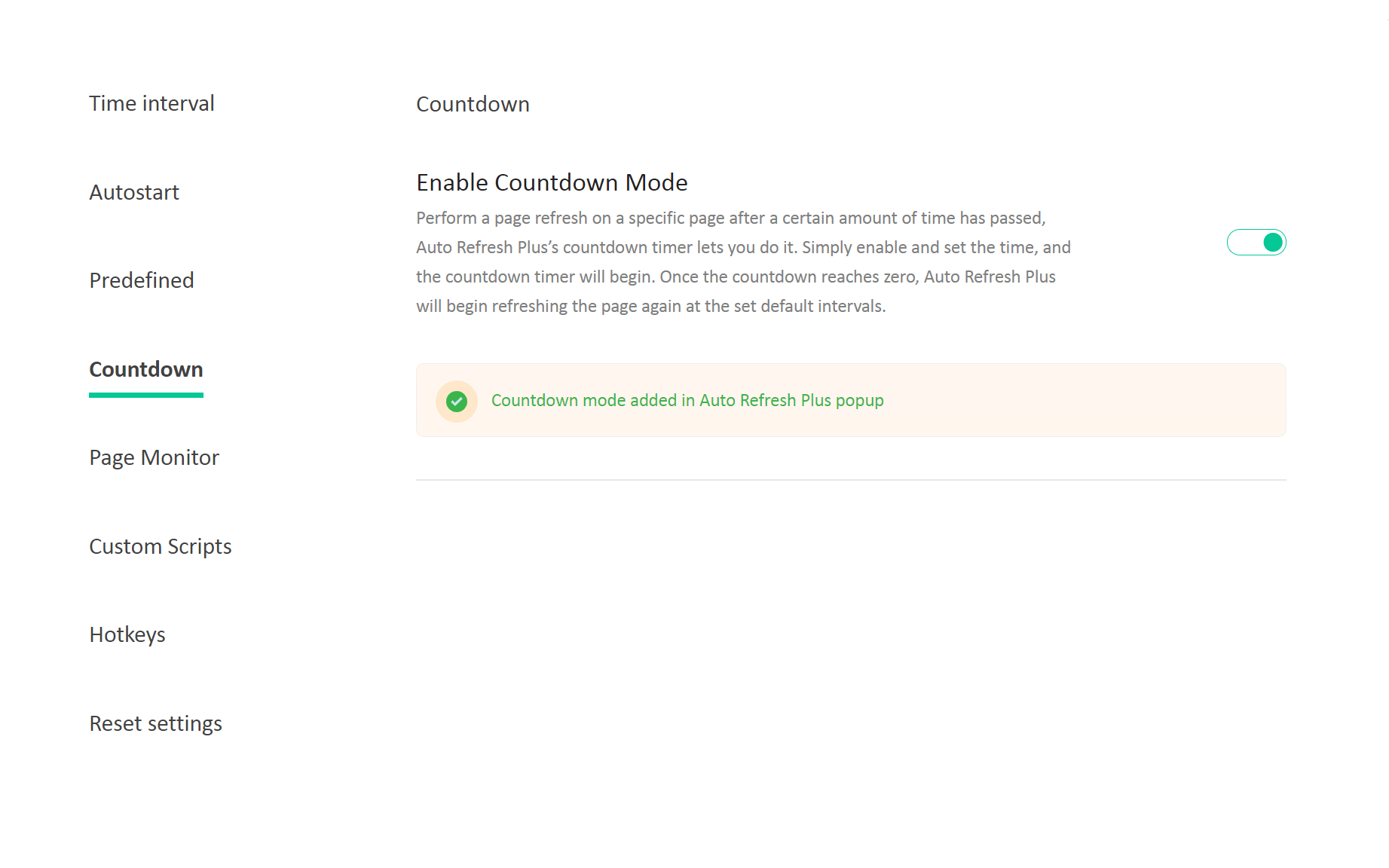 Time interval

Autostart

Predefined

Countdown

Page Monitor

Custom Scripts

Hotkeys

Reset settings

Countdown

Enable Countdown Mode

Perform a page refresh on a specific page after a certain amount of time has passed, Auto Refresh Plus's countdown timer lets you do it. Simply enable and set the time, and the countdown timer will begin. Once the countdown reaches zero, Auto Refresh Plus will begin refreshing the page again at the set default intervals.

Countdown mode added in Auto Refresh Plus popup